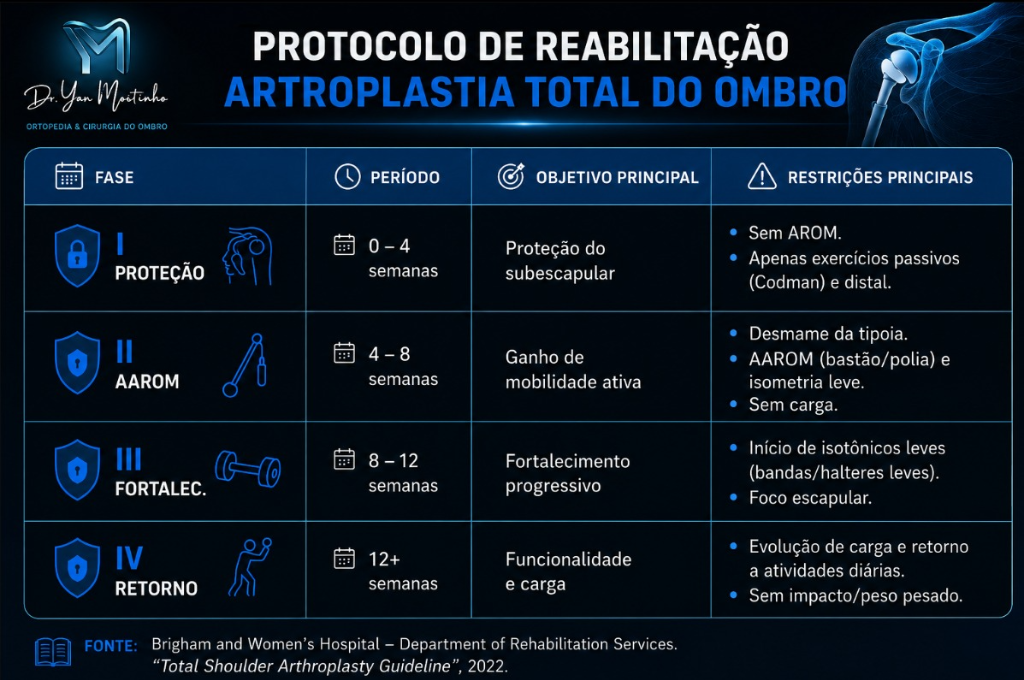 YM
Dr. Yan Moutinho
ORTOPEDIA & CIRURGIA DO OMBRO

PROTOCOLO DE REABILITAÇÃO
ARTROPLASTIA TOTAL DO OMBRO

| FASE | PERÍODO | OBJETIVO PRINCIPAL | RESTRIÇÕES PRINCIPAIS |
|---|---|---|---|
| I PROTEÇÃO | 0 – 4 semanas | Proteção do subescapular | • Sem AROM. • Apenas exercícios passivos (Codman) e distal. |
| II AAROM | 4 – 8 semanas | Ganho de mobilidade ativa | • Desmame da tipoia. • AAROM (bastão/polia) e isometria leve. • Sem carga. |
| III FORTALEC. | 8 – 12 semanas | Fortalecimento progressivo | • Início de isotônicos leves (bandas/halteres leves). • Foco escapular. |
| IV RETORNO | 12+ semanas | Funcionalidade e carga | • Evolução de carga e retorno a atividades diárias. • Sem impacto/peso pesado. |

FONTE: Brigham and Women's Hospital – Department of Rehabilitation Services. "Total Shoulder Arthroplasty Guideline", 2022.